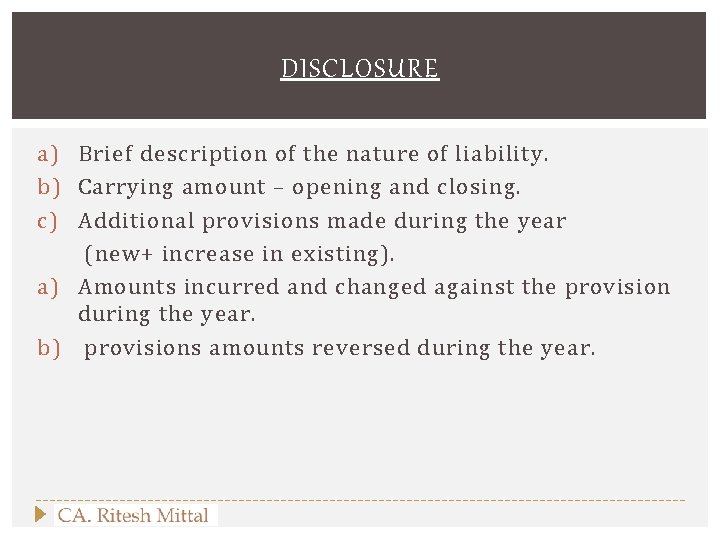 DISCLOSURE

a) Brief description of the nature of liability.
b) Carrying amount – opening and closing.
c) Additional provisions made during the year (new+ increase in existing).
a) Amounts incurred and changed against the provision during the year.
b) provisions amounts reversed during the year.

CA. Ritesh Mittal